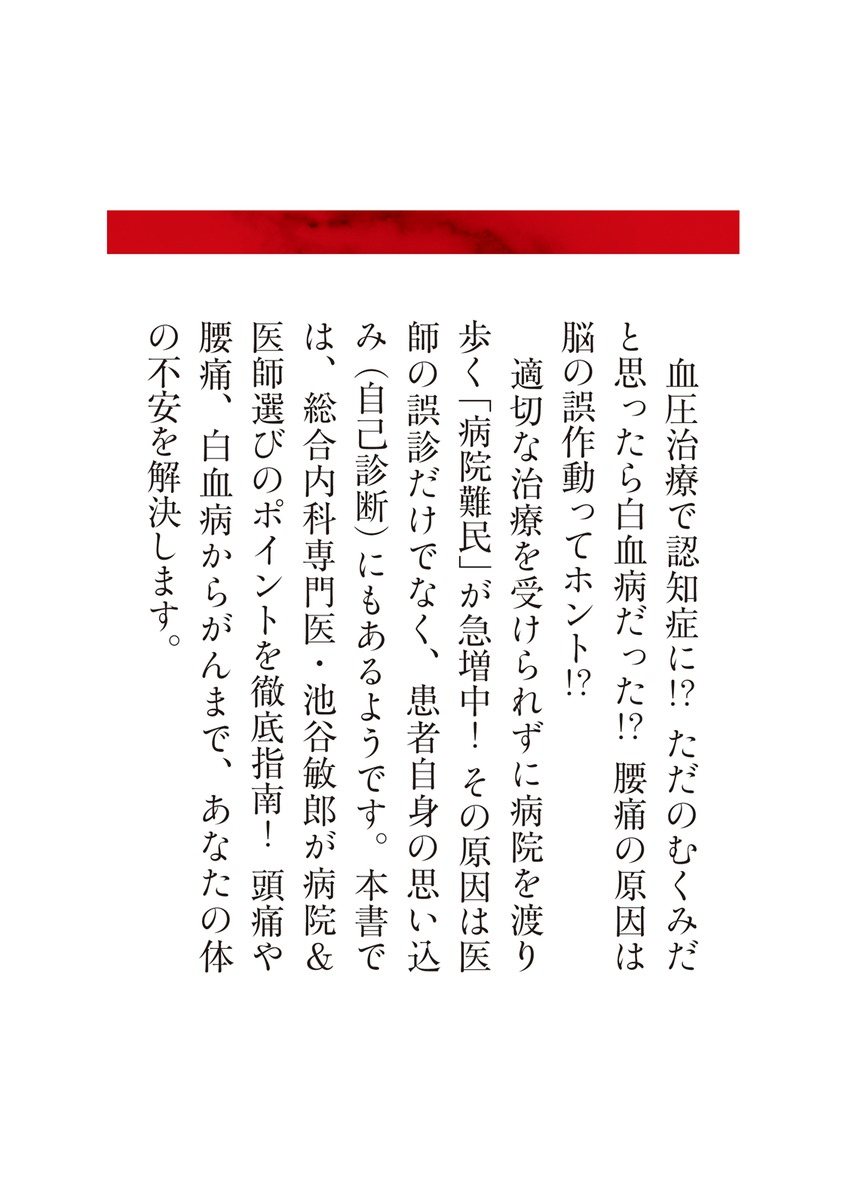 血圧治療で認知症に!? ただのむくみだと思ったら白血病だった!? 腰痛の原因は脳の誤作動ってホント!?

適切な治療を受けられずに病院を渡り歩く「病院難民」が急増中! その原因は医師の誤診だけでなく、患者自身の思い込み(自己診断)にもあるようです。本書では、総合内科専門医・池谷敏郎が病院&医師選びのポイントを徹底指南! 頭痛や腰痛、白血病からがんまで、あなたの体の不安を解決します。